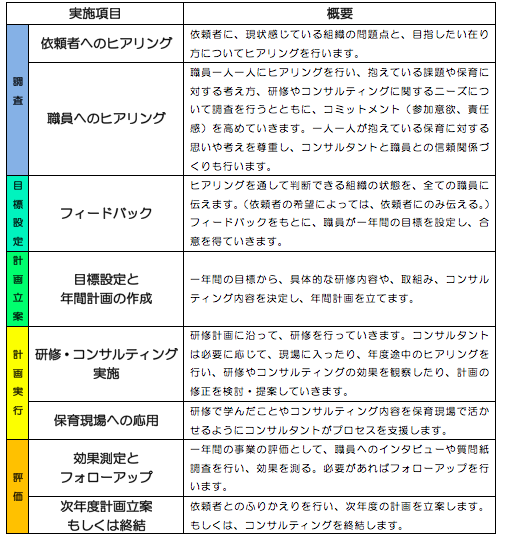 |  | 実施項目 | 概要 |
|---|---|---|
| 調査 | 依頼者へのヒアリング | 依頼者に、現状感じている組織の問題点と、目指したい在り方についてヒアリングを行います。 |
| 調査 | 職員へのヒアリング | 職員一人一人にヒアリングを行い、抱えている課題や保育に対する考え方、研修やコンサルティングに関するニーズについて調査を行うとともに、コミットメント（参加意欲、責任感）を高めていきます。一人一人が抱えている保育に対する思いや考えを尊重し、コンサルタントと職員との信頼関係づくりも行います。 |
| 目標設定 | フィードバック | ヒアリングを通して判断できる組織の状態を、全ての職員に伝えます。（依頼者の希望によっては、依頼者にのみ伝える。）フィードバックをもとに、職員が一年間の目標を設定し、合意を得ていきます。 |
| 計画立案 | 目標設定と年間計画の作成 | 一年間の目標から、具体的な研修内容や、取組み、コンサルティング内容を決定し、年間計画を立てます。 |
| 計画実行 | 研修・コンサルティング実施 | 研修計画に沿って、研修を行っていきます。コンサルタントは必要に応じて、現場に入ったり、年度途中のヒアリングを行い、研修やコンサルティングの効果を観察したり、計画の修正を検討・提案していきます。 |
| 計画実行 | 保育現場への応用 | 研修で学んだことやコンサルティング内容を保育現場で活かせるようにコンサルタントがプロセスを支援します。 |
| 評価 | 効果測定とフォローアップ | 一年間の事業の評価として、職員へのインタビューや質問紙調査を行い、効果を測る。必要があればフォローアップを行います。 |
| 評価 | 次年度計画立案もしくは終結 | 依頼者とのふりかえりを行い、次年度の計画を立案します。もしくは、コンサルティングを終結します。 |